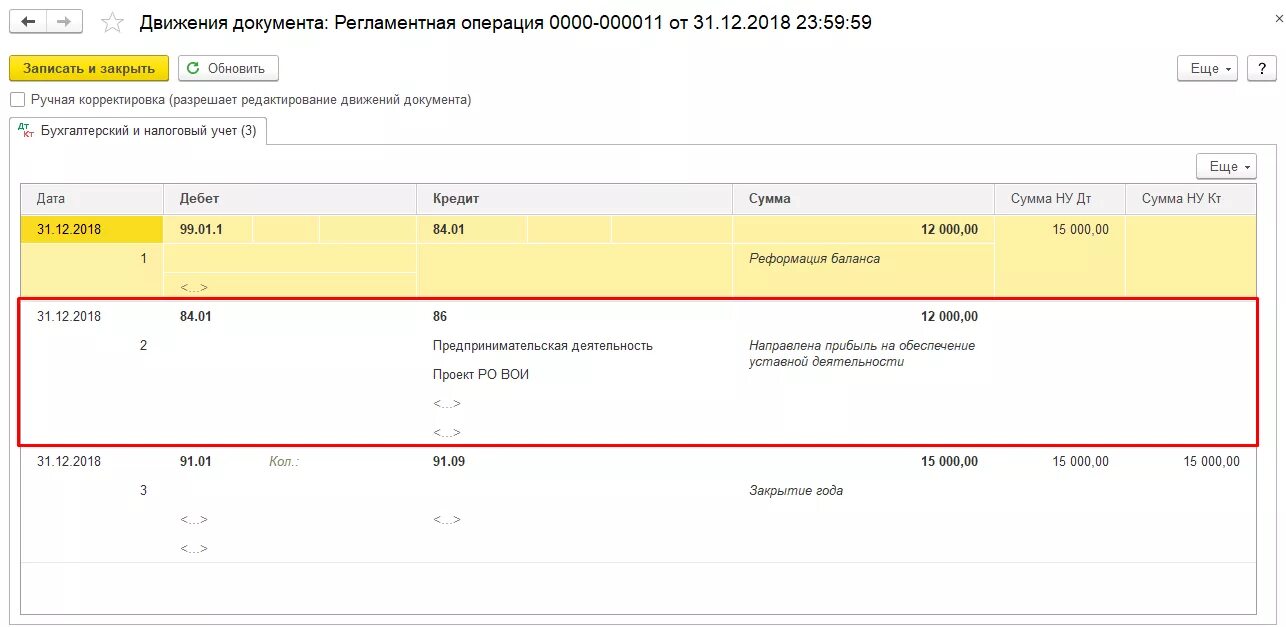 Движения документа: Регламентная операция 0000-000011 от 31.12.2018 23:59:59

Записать и закрыть
Обновить
Еще
?

Ручная корректировка (разрешает редактирование движений документа)

Дт Кт Бухгалтерский и налоговый учет (3)

Еще

| Дата | Дебет | Кредит | Сумма | Сумма НУ Дт | Сумма НУ Кт |
|---|---|---|---|---|---|
| 31.12.2018 | 99.01.1 | 84.01 | 12 000,00 | 15 000,00 | |
| 1 | | | Реформация баланса | | |
| | <...> | | | | |
| 31.12.2018 | 84.01 | 86 | 12 000,00 | | |
| 2 | | Предпринимательская деятельность | Направлена прибыль на обеспечение уставной деятельности | | |
| | | Проект РО ВОИ | | | |
| | | <...> | | | |
| | | <...> | | | |
| 31.12.2018 | 91.01 Кол.: | 91.09 | 15 000,00 | 15 000,00 | 15 000,00 |
| 3 | | | Закрытие года | | |
| | <...> | <...> | | | |
| | <...> | | | | |